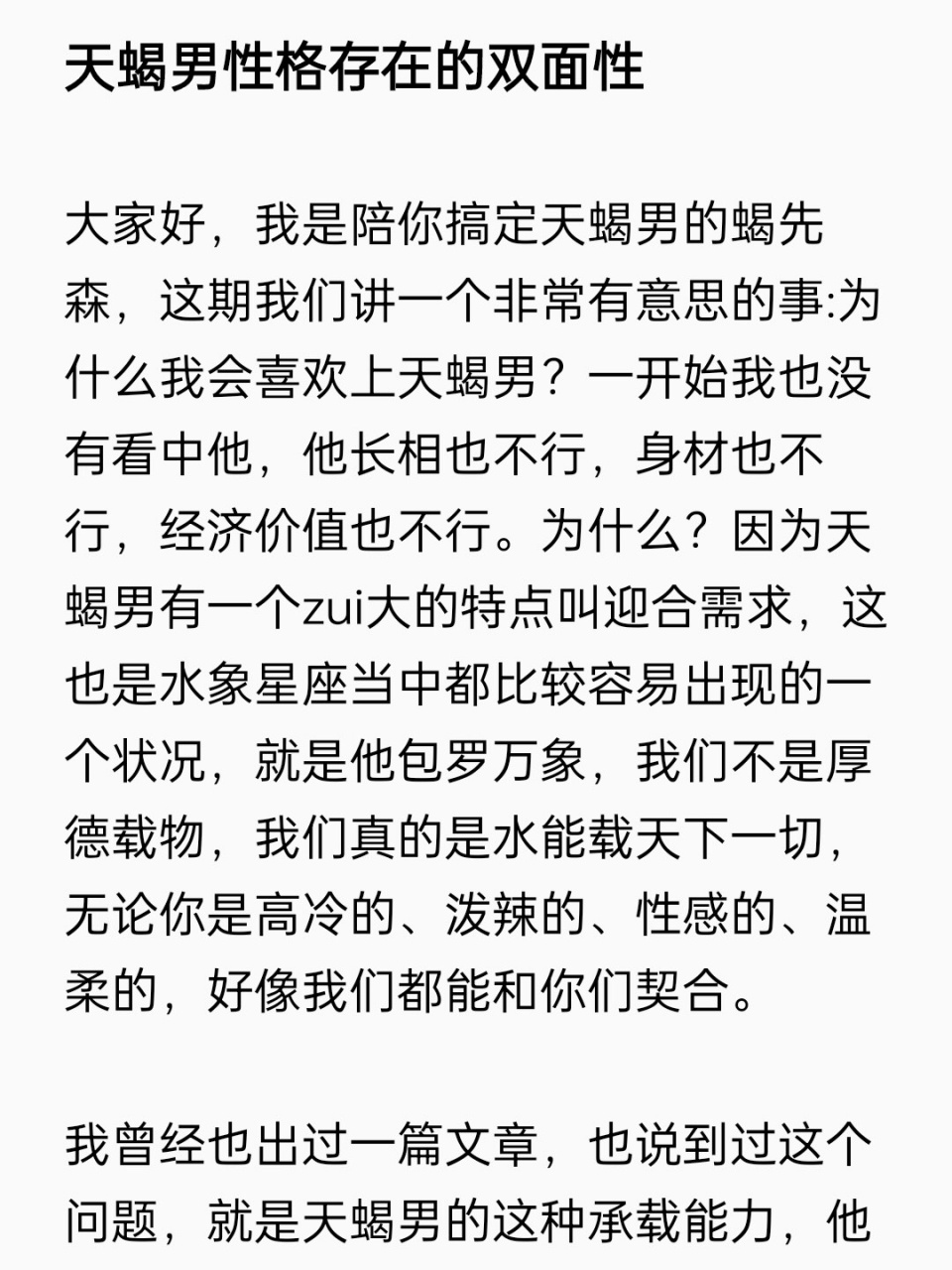 天蝎男性格存在的双面性

大家好，我是陪你搞定天蝎男的蝎先森，这期我们讲一个非常有意思的事:为什么我会喜欢上天蝎男？一开始我也没有看中他，他长相也不行，身材也不行，经济价值也不行。为什么？因为天蝎男有一个zui大的特点叫迎合需求，这也是水象星座当中都比较容易出现的一个状况，就是他包罗万象，我们不是厚德载物，我们真的是水能载天下一切，无论你是高冷的、泼辣的、性感的、温柔的，好像我们都能和你们契合。

我曾经也出过一篇文章，也说到过这个问题，就是天蝎男的这种承载能力，他